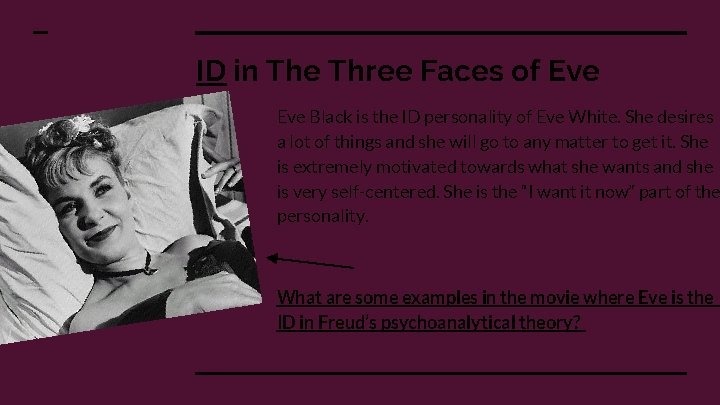 ID in The Three Faces of Eve

Eve Black is the ID personality of Eve White. She desires a lot of things and she will go to any matter to get it. She is extremely motivated towards what she wants and she is very self-centered. She is the "I want it now" part of the personality.

What are some examples in the movie where Eve is the ID in Freud's psychoanalytical theory?